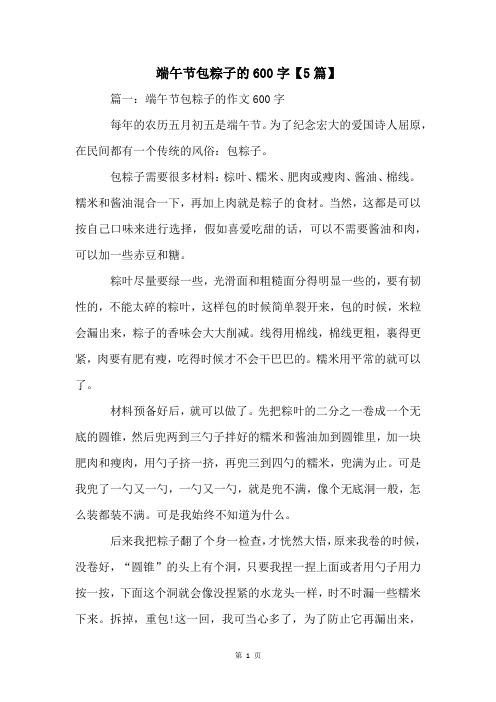 端午节包粽子的600字【5篇】

篇一：端午节包粽子的作文600字

每年的农历五月初五是端午节。为了纪念宏大的爱国诗人屈原，在民间都有一个传统的风俗：包粽子。

包粽子需要很多材料：粽叶、糯米、肥肉或瘦肉、酱油、棉线。糯米和酱油混合一下，再加上肉就是粽子的食材。当然，这都是可以按自己口味来进行选择，假如喜爱吃甜的话，可以不需要酱油和肉，可以加一些赤豆和糖。

粽叶尽量要绿一些，光滑面和粗糙面分得明显一些的，要有韧性的，不能太碎的粽叶，这样包的时候简单裂开来，包的时候，米粒会漏出来，粽子的香味会大大削减。线得用棉线，棉线更粗，裹得更紧，肉要有肥有瘦，吃得时候才不会干巴巴的。糯米用平常的就可以了。

材料预备好后，就可以做了。先把粽叶的二分之一卷成一个无底的圆锥，然后兜两到三勺子拌好的糯米和酱油加到圆锥里，加一块肥肉和瘦肉，用勺子挤一挤，再兜三到四勺的糯米，兜满为止。可是我兜了一勺又一勺，一勺又一勺，就是兜不满，像个无底洞一般，怎么装都装不满。可是我始终不知道为什么。

后来我把粽子翻了个身一检查，才恍然大悟，原来我卷的时候，没卷好，“圆锥”的头上有个洞，只要我捏一捏上面或者用勺子用力按一按，下面这个洞就会像没捏紧的水龙头一样，时不时漏一些糯米下来。拆掉，重包!这一回，我可当心多了，为了防止它再漏出来，

第 1 页